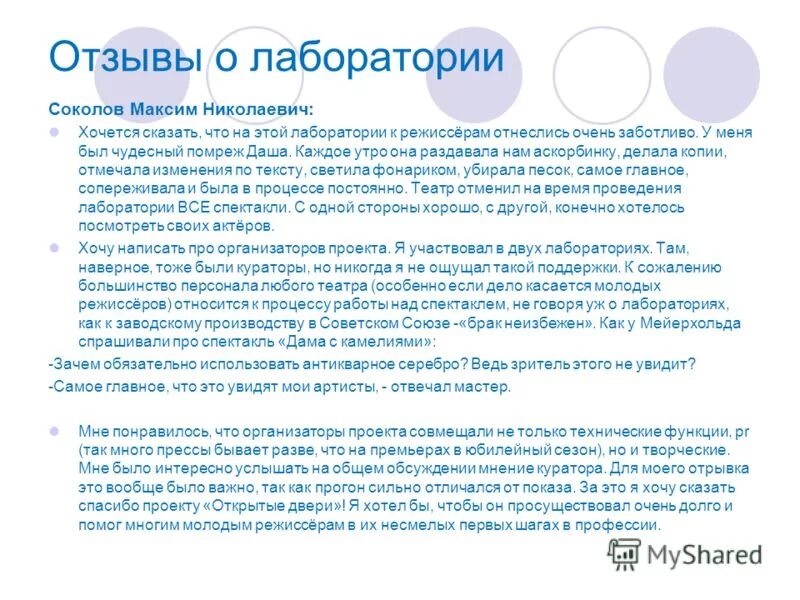 Отзывы о лаборатории

Соколов Максим Николаевич:

Хочется сказать, что на этой лаборатории к режиссёрам отнеслись очень заботливо. У меня был чудесный помреж Даша. Каждое утро она раздавала нам аскорбинку, делала копии, отмечала изменения по тексту, светила фонариком, убирала песок, самое главное, сопереживала и была в процессе постоянно. Театр отменил на время проведения лаборатории ВСЕ спектакли. С одной стороны хорошо, с другой, конечно хотелось посмотреть своих актёров.

Хочу написать про организаторов проекта. Я участвовал в двух лабораториях. Там, наверное, тоже были кураторы, но никогда я не ощущал такой поддержки. К сожалению большинство персонала любого театра (особенно если дело касается молодых режиссёров) относится к процессу работы над спектаклем, не говоря уж о лабораториях, как к заводскому производству в Советском Союзе -«брак неизбежен». Как у Мейерхольда спрашивали про спектакль «Дама с камелиями»:

-Зачем обязательно использовать антикварное серебро? Ведь зритель этого не увидит?

-Самое главное, что это увидят мои артисты, - отвечал мастер.

Мне понравилось, что организаторы проекта совмещали не только технические функции, pr (так много прессы бывает разве, что на премьерах в юбилейный сезон), но и творческие. Мне было интересно услышать на общем обсуждении мнение куратора. Для моего отрывка это вообще было важно, так как прогон сильно отличался от показа. За это я хочу сказать спасибо проекту «Открытые двери»! Я хотел бы, чтобы он просуществовал очень долго и помог многим молодым режиссёрам в их несмелых первых шагах в профессии.

MyShared